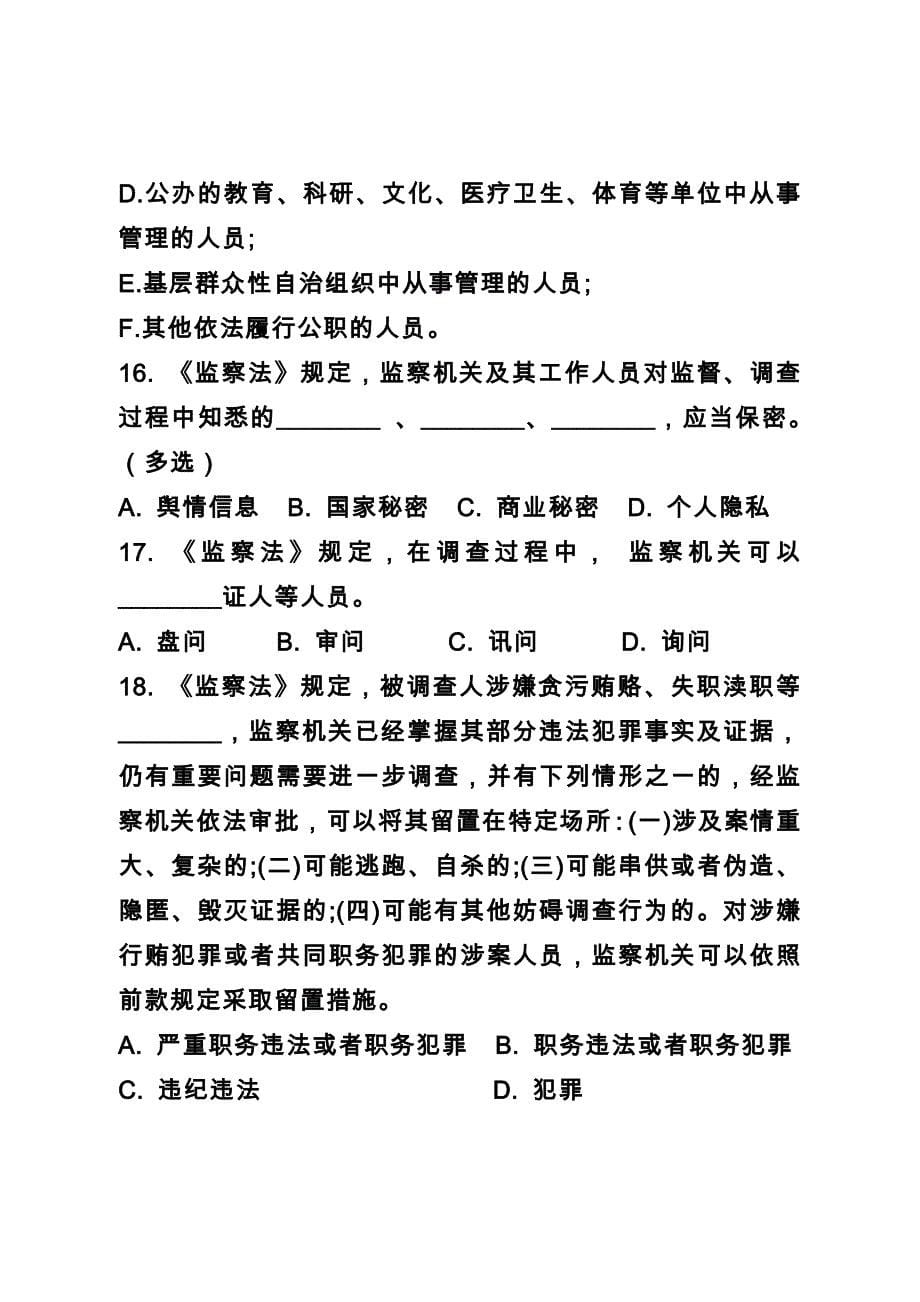 D.公办的教育、科研、文化、医疗卫生、体育等单位中从事管理的人员;

E.基层群众性自治组织中从事管理的人员;

F.其他依法履行公职的人员。

16. 《监察法》规定，监察机关及其工作人员对监督、调查过程中知悉的________ 、________、________，应当保密。（多选）

A. 舆情信息　B. 国家秘密　C. 商业秘密　D. 个人隐私

17. 《监察法》规定，在调查过程中， 监察机关可以________证人等人员。

A. 盘问　B. 审问　C. 讯问　D. 询问

18. 《监察法》规定，被调查人涉嫌贪污贿赂、失职渎职等________，监察机关已经掌握其部分违法犯罪事实及证据，仍有重要问题需要进一步调查，并有下列情形之一的，经监察机关依法审批，可以将其留置在特定场所:(一)涉及案情重大、复杂的;(二)可能逃跑、自杀的;(三)可能串供或者伪造、隐匿、毁灭证据的;(四)可能有其他妨碍调查行为的。对涉嫌行贿犯罪或者共同职务犯罪的涉案人员，监察机关可以依照前款规定采取留置措施。

A. 严重职务违法或者职务犯罪　B. 职务违法或者职务犯罪

C. 违纪违法　D. 犯罪